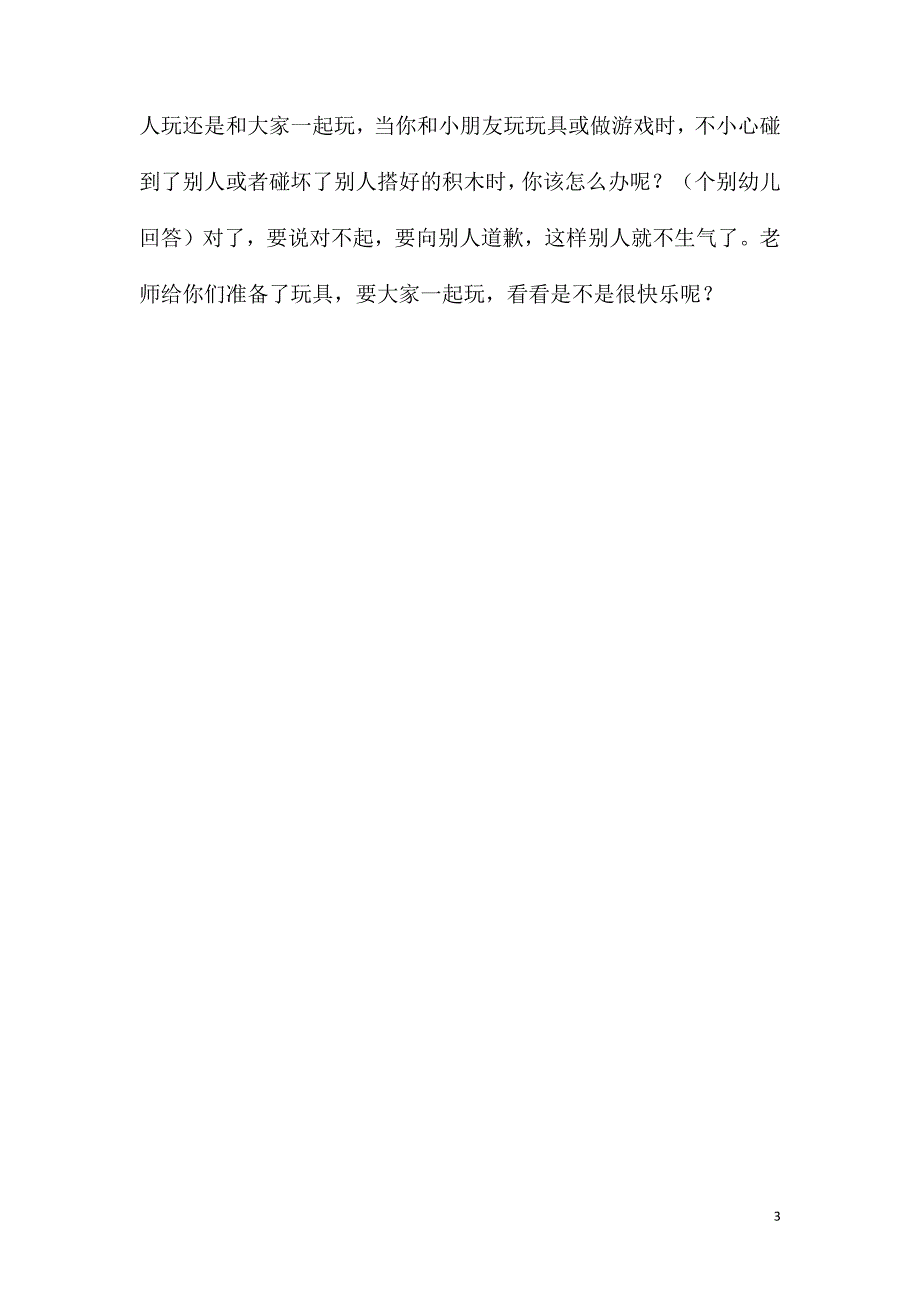 人玩还是和大家一起玩，当你和小朋友玩玩具或做游戏时，不小心碰到了别人或者碰坏了别人搭好的积木时，你该怎么办呢？（个别幼儿回答）对了，要说对不起，要向别人道歉，这样别人就不生气了。老师给你们准备了玩具，要大家一起玩，看看是不是很快乐呢？

3